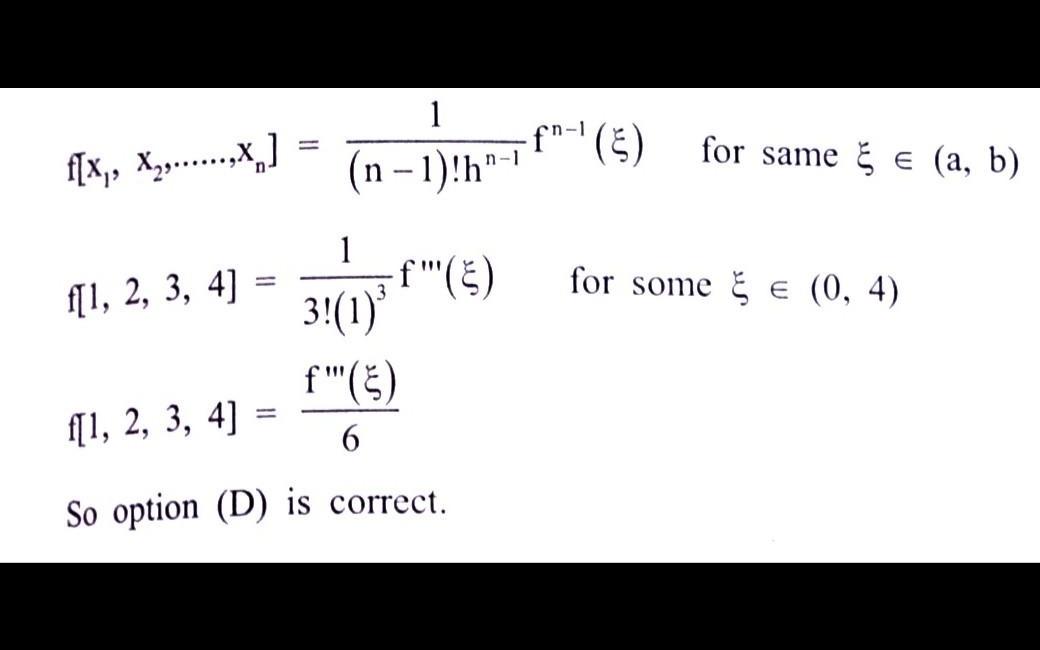 $f[x_1, x_2,......,x_n] = \frac{1}{(n-1)!h^{n-1}} f^{n-1}(\xi)$ for same $\xi \in (a, b)$

$f[1, 2, 3, 4] = \frac{1}{3!(1)^3} f'''(\xi)$ for some $\xi \in (0, 4)$

$f[1, 2, 3, 4] = \frac{f'''(\xi)}{6}$

So option (D) is correct.